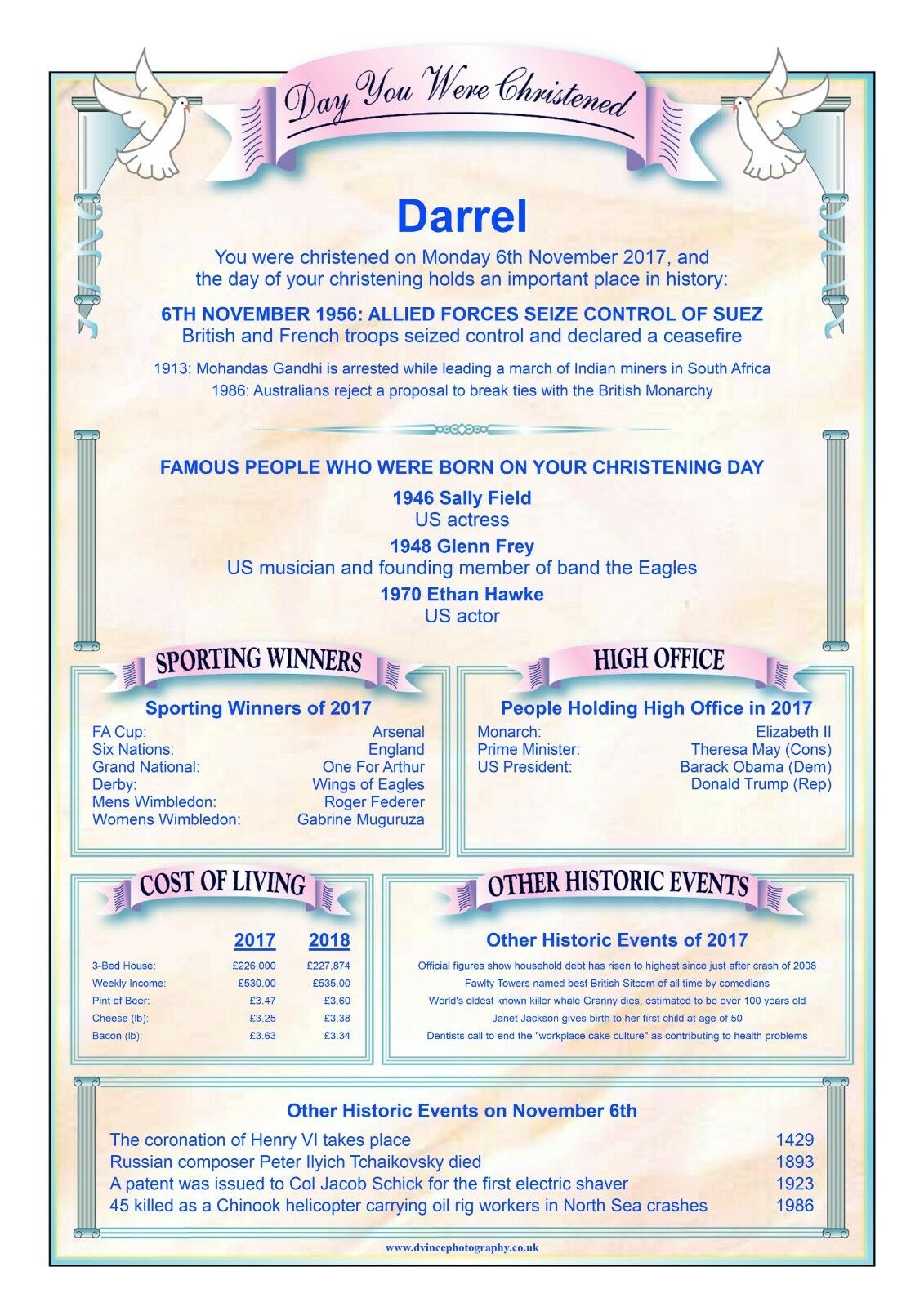 Day You Were Christened

Darrel

You were christened on Monday 6th November 2017, and the day of your christening holds an important place in history:

6TH NOVEMBER 1956: ALLIED FORCES SEIZE CONTROL OF SUEZ
British and French troops seized control and declared a ceasefire

1913: Mohandas Gandhi is arrested while leading a march of Indian miners in South Africa
1986: Australians reject a proposal to break ties with the British Monarchy

FAMOUS PEOPLE WHO WERE BORN ON YOUR CHRISTENING DAY

1946 Sally Field
US actress
1948 Glenn Frey
US musician and founding member of band the Eagles
1970 Ethan Hawke
US actor

SPORTING WINNERS

Sporting Winners of 2017

| | |
|---|---|
| FA Cup: | Arsenal |
| Six Nations: | England |
| Grand National: | One For Arthur |
| Derby: | Wings of Eagles |
| Mens Wimbledon: | Roger Federer |
| Womens Wimbledon: | Gabrine Muguruza |

HIGH OFFICE

People Holding High Office in 2017

| | |
|---|---|
| Monarch: | Elizabeth II |
| Prime Minister: | Theresa May (Cons) |
| US President: | Barack Obama (Dem) |
| | Donald Trump (Rep) |

COST OF LIVING

| | 2017 | 2018 |
|---|---|---|
| 3-Bed House: | £226,000 | £227,874 |
| Weekly Income: | £530.00 | £535.00 |
| Pint of Beer: | £3.47 | £3.60 |
| Cheese (lb): | £3.25 | £3.38 |
| Bacon (lb): | £3.63 | £3.34 |

OTHER HISTORIC EVENTS

Other Historic Events of 2017

Official figures show household debt has risen to highest since just after crash of 2008
Fawlty Towers named best British Sitcom of all time by comedians
World's oldest known killer whale Granny dies, estimated to be over 100 years old
Janet Jackson gives birth to her first child at age of 50
Dentists call to end the "workplace cake culture" as contributing to health problems

Other Historic Events on November 6th

| | |
|---|---|
| The coronation of Henry VI takes place | 1429 |
| Russian composer Peter Ilyich Tchaikovsky died | 1893 |
| A patent was issued to Col Jacob Schick for the first electric shaver | 1923 |
| 45 killed as a Chinook helicopter carrying oil rig workers in North Sea crashes | 1986 |

www.dvincephotography.co.uk